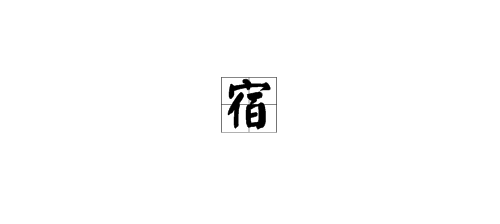 宿